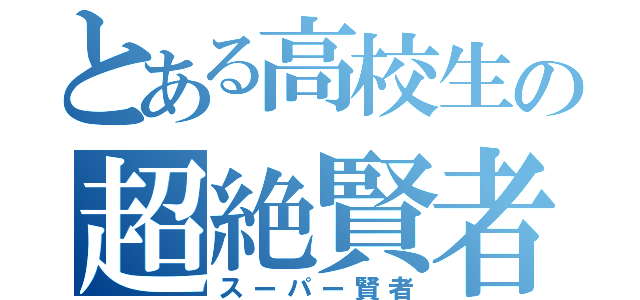 とある高校生の
超絶賢者
スーパー賢者